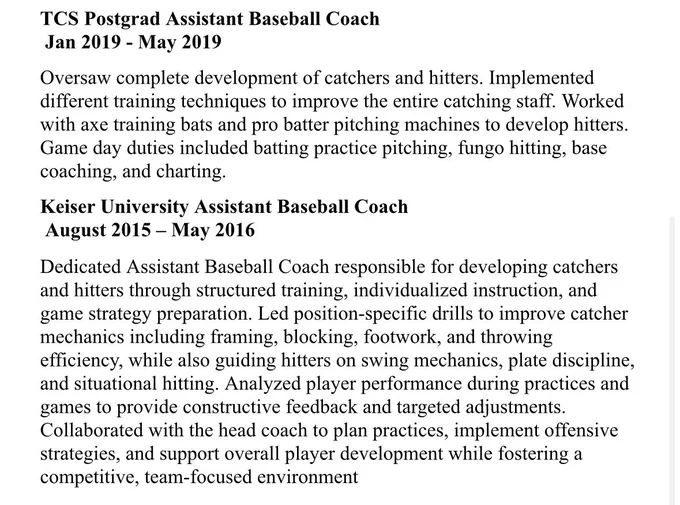 TCS Postgrad Assistant Baseball Coach
Jan 2019 - May 2019

Oversaw complete development of catchers and hitters. Implemented different training techniques to improve the entire catching staff. Worked with axe training bats and pro batter pitching machines to develop hitters. Game day duties included batting practice pitching, fungo hitting, base coaching, and charting.

Keiser University Assistant Baseball Coach
August 2015 – May 2016

Dedicated Assistant Baseball Coach responsible for developing catchers and hitters through structured training, individualized instruction, and game strategy preparation. Led position-specific drills to improve catcher mechanics including framing, blocking, footwork, and throwing efficiency, while also guiding hitters on swing mechanics, plate discipline, and situational hitting. Analyzed player performance during practices and games to provide constructive feedback and targeted adjustments. Collaborated with the head coach to plan practices, implement offensive strategies, and support overall player development while fostering a competitive, team-focused environment